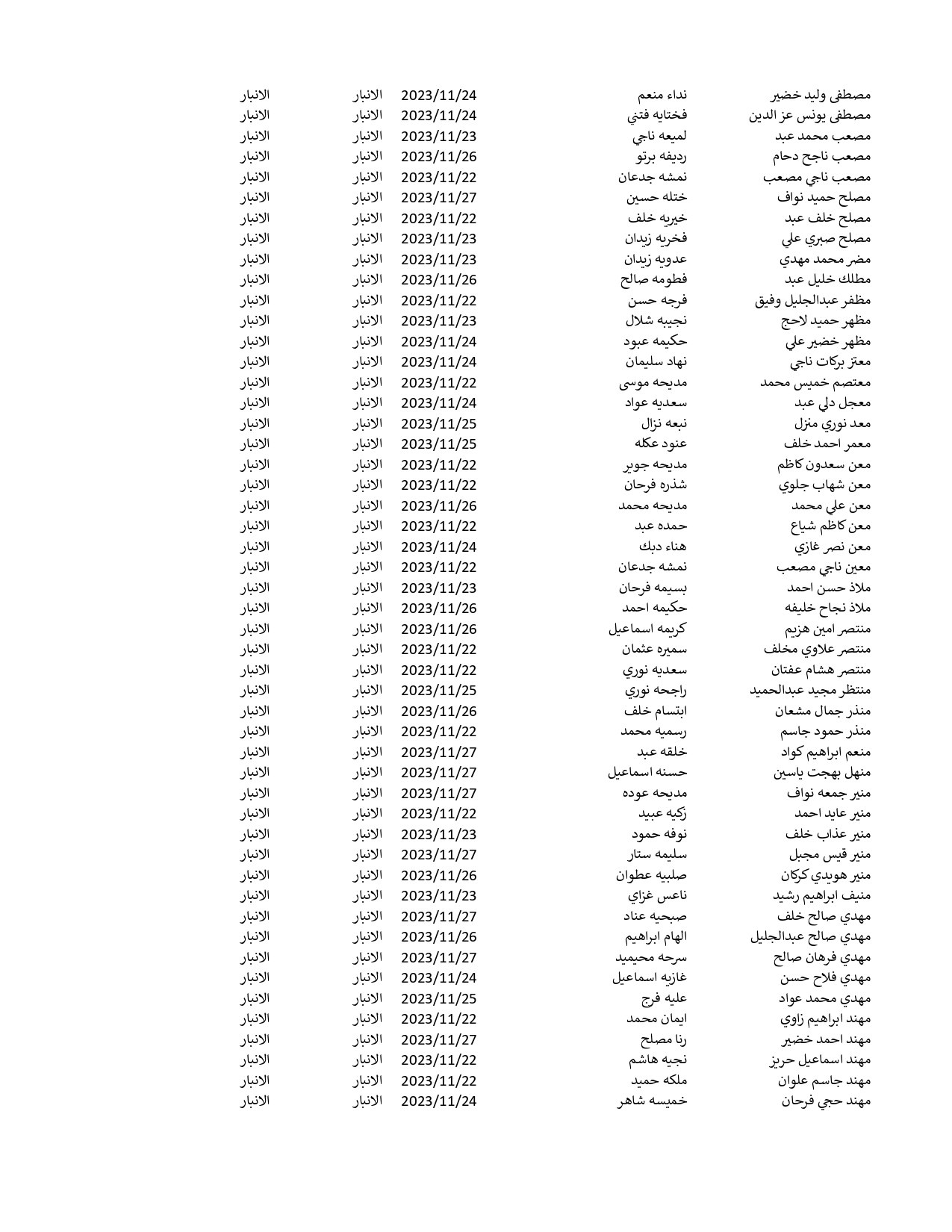 | | | | | |
|---|---|---|---|---|
| مصطفى وليد خضير | نداء منعم | 2023/11/24 | الانبار | الانبار |
| مصطفى يونس عز الدين | فختايه فتني | 2023/11/24 | الانبار | الانبار |
| مصعب محمد عبد | لميعه ناجي | 2023/11/23 | الانبار | الانبار |
| مصعب ناجح دحام | رديفه برتو | 2023/11/26 | الانبار | الانبار |
| مصعب ناجي مصعب | نمشه جدعان | 2023/11/22 | الانبار | الانبار |
| مصلح حميد نواف | ختله حسين | 2023/11/27 | الانبار | الانبار |
| مصلح خلف عبد | خيريه خلف | 2023/11/22 | الانبار | الانبار |
| مصلح صبري علي | فخريه زيدان | 2023/11/23 | الانبار | الانبار |
| مضر محمد مهدي | عدويه زيدان | 2023/11/23 | الانبار | الانبار |
| مطلك خليل عبد | فطومه صالح | 2023/11/26 | الانبار | الانبار |
| مظفر عبدالجليل وفيق | فرجه حسن | 2023/11/22 | الانبار | الانبار |
| مظهر حميد لاحج | نجيبه شلال | 2023/11/23 | الانبار | الانبار |
| مظهر خضير علي | حكيمه عبود | 2023/11/24 | الانبار | الانبار |
| معتز بركات ناجي | نهاد سليمان | 2023/11/24 | الانبار | الانبار |
| معتصم خميس محمد | مديحه موسى | 2023/11/22 | الانبار | الانبار |
| معجل دلي عبد | سعديه عواد | 2023/11/24 | الانبار | الانبار |
| معد نوري منزل | نبعه نزال | 2023/11/25 | الانبار | الانبار |
| معمر احمد خلف | عنود عكله | 2023/11/25 | الانبار | الانبار |
| معن سعدون كاظم | مديحه جوير | 2023/11/22 | الانبار | الانبار |
| معن شهاب جلوي | شذره فرحان | 2023/11/22 | الانبار | الانبار |
| معن علي محمد | مديحه محمد | 2023/11/26 | الانبار | الانبار |
| معن كاظم شياع | حمده عبد | 2023/11/22 | الانبار | الانبار |
| معن نصر غازي | هناء دبك | 2023/11/24 | الانبار | الانبار |
| معين ناجي مصعب | نمشه جدعان | 2023/11/22 | الانبار | الانبار |
| ملاذ حسن احمد | بسيمه فرحان | 2023/11/23 | الانبار | الانبار |
| ملاذ نجاح خليفه | حكيمه احمد | 2023/11/26 | الانبار | الانبار |
| منتصر امين هزيم | كريمه اسماعيل | 2023/11/26 | الانبار | الانبار |
| منتصر علاوي مخلف | سميره عثمان | 2023/11/22 | الانبار | الانبار |
| منتصر هشام عفتان | سعديه نوري | 2023/11/22 | الانبار | الانبار |
| منتظر مجيد عبدالحميد | راجحه نوري | 2023/11/25 | الانبار | الانبار |
| منذر جمال مشعان | ابتسام خلف | 2023/11/26 | الانبار | الانبار |
| منذر حمود جاسم | رسميه محمد | 2023/11/22 | الانبار | الانبار |
| منعم ابراهيم كواد | خلقه عبد | 2023/11/27 | الانبار | الانبار |
| منهل بهجت ياسين | حسنه اسماعيل | 2023/11/27 | الانبار | الانبار |
| منير جمعه نواف | مديحه عوده | 2023/11/27 | الانبار | الانبار |
| منير عايد احمد | زكيه عبيد | 2023/11/22 | الانبار | الانبار |
| منير عذاب خلف | نوفه حمود | 2023/11/23 | الانبار | الانبار |
| منير قيس مجبل | سليمه ستار | 2023/11/27 | الانبار | الانبار |
| منير هويدي كركان | صلبيه عطوان | 2023/11/26 | الانبار | الانبار |
| منيف ابراهيم رشيد | ناعس غزاي | 2023/11/23 | الانبار | الانبار |
| مهدي صالح خلف | صبحيه عناد | 2023/11/27 | الانبار | الانبار |
| مهدي صالح عبدالجليل | الهام ابراهيم | 2023/11/26 | الانبار | الانبار |
| مهدي فرهان صالح | سرحه محيميد | 2023/11/27 | الانبار | الانبار |
| مهدي فلاح حسن | غازيه اسماعيل | 2023/11/24 | الانبار | الانبار |
| مهدي محمد عواد | عليه فرج | 2023/11/25 | الانبار | الانبار |
| مهند ابراهيم زاوي | ايمان محمد | 2023/11/22 | الانبار | الانبار |
| مهند احمد خضير | رنا مصلح | 2023/11/27 | الانبار | الانبار |
| مهند اسماعيل حريز | نجيه هاشم | 2023/11/22 | الانبار | الانبار |
| مهند جاسم علوان | ملكه حميد | 2023/11/22 | الانبار | الانبار |
| مهند حجي فرحان | خميسه شاهر | 2023/11/24 | الانبار | الانبار |